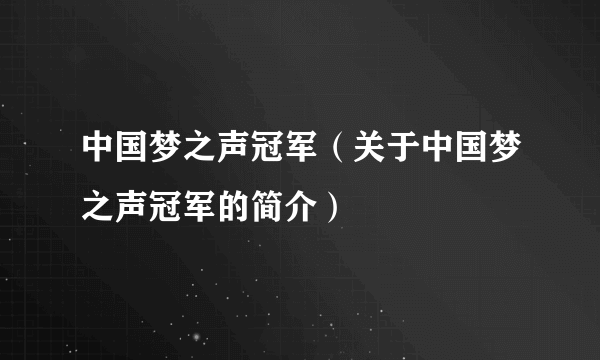 中国梦之声冠军（关于中国梦之声冠军的简介）